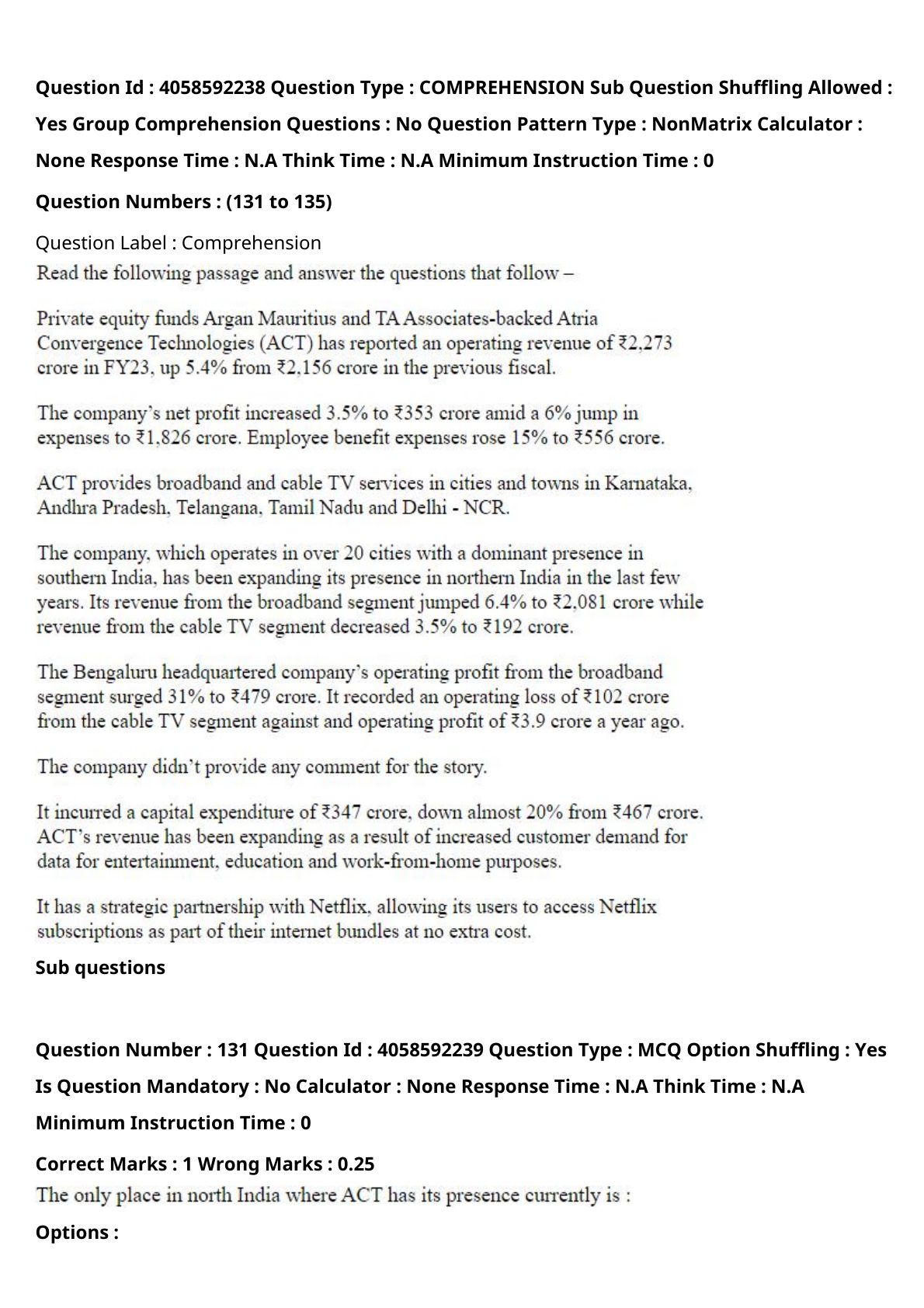 Question Id : 4058592238 Question Type : COMPREHENSION Sub Question Shuffling Allowed : Yes Group Comprehension Questions : No Question Pattern Type : NonMatrix Calculator : None Response Time : N.A Think Time : N.A Minimum Instruction Time : 0

Question Numbers : (131 to 135)

Question Label : Comprehension

Read the following passage and answer the questions that follow –

Private equity funds Argan Mauritius and TA Associates-backed Atria Convergence Technologies (ACT) has reported an operating revenue of ₹2,273 crore in FY23, up 5.4% from ₹2,156 crore in the previous fiscal.

The company's net profit increased 3.5% to ₹353 crore amid a 6% jump in expenses to ₹1,826 crore. Employee benefit expenses rose 15% to ₹556 crore.

ACT provides broadband and cable TV services in cities and towns in Karnataka, Andhra Pradesh, Telangana, Tamil Nadu and Delhi - NCR.

The company, which operates in over 20 cities with a dominant presence in southern India, has been expanding its presence in northern India in the last few years. Its revenue from the broadband segment jumped 6.4% to ₹2,081 crore while revenue from the cable TV segment decreased 3.5% to ₹192 crore.

The Bengaluru headquartered company's operating profit from the broadband segment surged 31% to ₹479 crore. It recorded an operating loss of ₹102 crore from the cable TV segment against and operating profit of ₹3.9 crore a year ago.

The company didn't provide any comment for the story.

It incurred a capital expenditure of ₹347 crore, down almost 20% from ₹467 crore. ACT's revenue has been expanding as a result of increased customer demand for data for entertainment, education and work-from-home purposes.

It has a strategic partnership with Netflix, allowing its users to access Netflix subscriptions as part of their internet bundles at no extra cost.

Sub questions

Question Number : 131 Question Id : 4058592239 Question Type : MCQ Option Shuffling : Yes Is Question Mandatory : No Calculator : None Response Time : N.A Think Time : N.A Minimum Instruction Time : 0

Correct Marks : 1 Wrong Marks : 0.25

The only place in north India where ACT has its presence currently is :

Options :